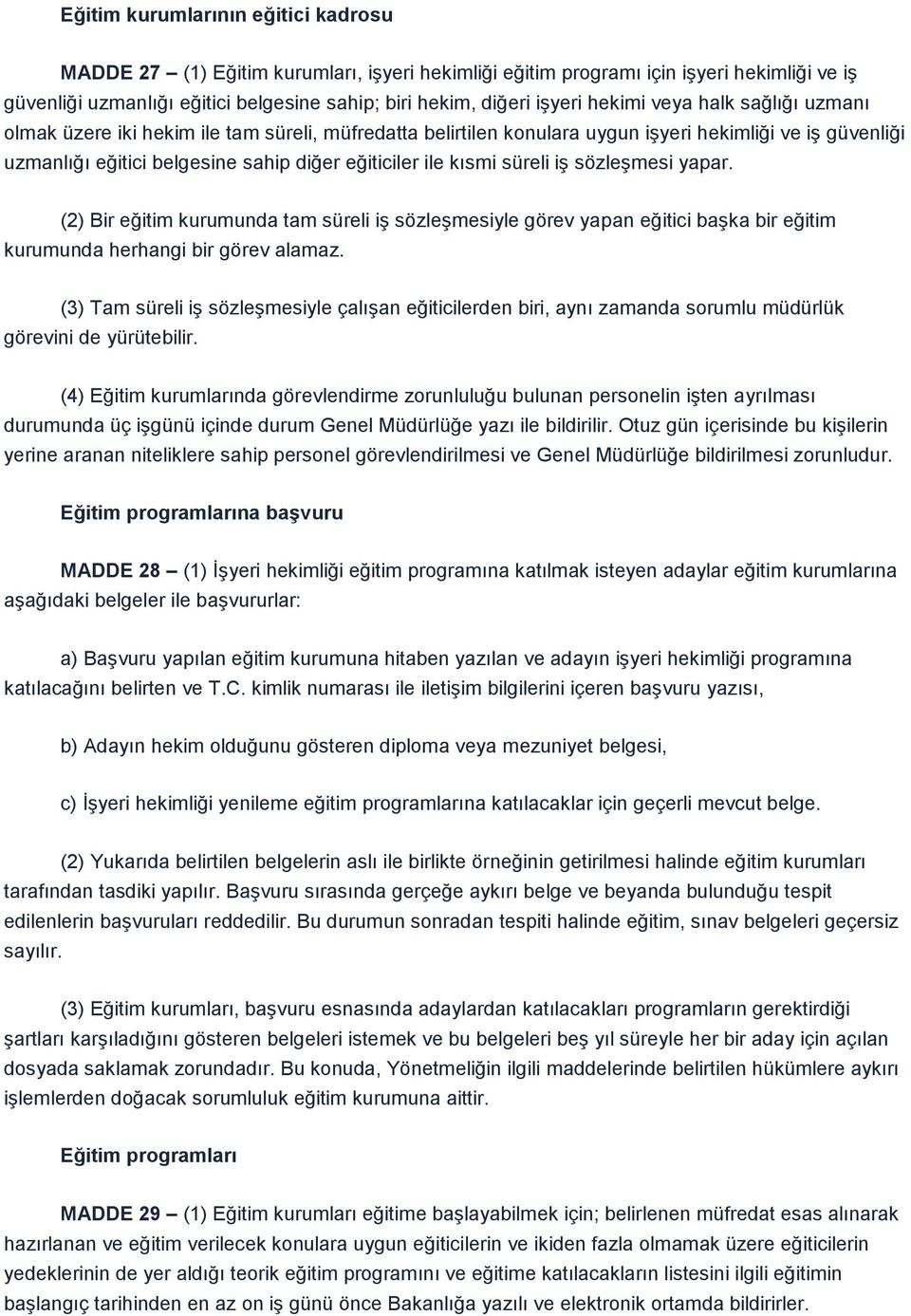 Eğitim kurumlarının eğitici kadrosu

MADDE 27 – (1) Eğitim kurumları, işyeri hekimliği eğitim programı için işyeri hekimliği ve iş güvenliği uzmanlığı eğitici belgesine sahip; biri hekim, diğeri işyeri hekimi veya halk sağlığı uzmanı olmak üzere iki hekim ile tam süreli, müfredatta belirtilen konulara uygun işyeri hekimliği ve iş güvenliği uzmanlığı eğitici belgesine sahip diğer eğiticiler ile kısmi süreli iş sözleşmesi yapar.

(2) Bir eğitim kurumunda tam süreli iş sözleşmesiyle görev yapan eğitici başka bir eğitim kurumunda herhangi bir görev alamaz.

(3) Tam süreli iş sözleşmesiyle çalışan eğiticilerden biri, aynı zamanda sorumlu müdürlük görevini de yürütebilir.

(4) Eğitim kurumlarında görevlendirme zorunluluğu bulunan personelin işten ayrılması durumunda üç işgünü içinde durum Genel Müdürlüğe yazı ile bildirilir. Otuz gün içerisinde bu kişilerin yerine aranan niteliklere sahip personel görevlendirilmesi ve Genel Müdürlüğe bildirilmesi zorunludur.

Eğitim programlarına başvuru

MADDE 28 – (1) İşyeri hekimliği eğitim programına katılmak isteyen adaylar eğitim kurumlarına aşağıdaki belgeler ile başvururlar:

a) Başvuru yapılan eğitim kurumuna hitaben yazılan ve adayın işyeri hekimliği programına katılacağını belirten ve T.C. kimlik numarası ile iletişim bilgilerini içeren başvuru yazısı,

b) Adayın hekim olduğunu gösteren diploma veya mezuniyet belgesi,

c) İşyeri hekimliği yenileme eğitim programlarına katılacaklar için geçerli mevcut belge.

(2) Yukarıda belirtilen belgelerin aslı ile birlikte örneğinin getirilmesi halinde eğitim kurumları tarafından tasdiki yapılır. Başvuru sırasında gerçeğe aykırı belge ve beyanda bulunduğu tespit edilenlerin başvuruları reddedilir. Bu durumun sonradan tespiti halinde eğitim, sınav belgeleri geçersiz sayılır.

(3) Eğitim kurumları, başvuru esnasında adaylardan katılacakları programların gerektirdiği şartları karşıladığını gösteren belgeleri istemek ve bu belgeleri beş yıl süreyle her bir aday için açılan dosyada saklamak zorundadır. Bu konuda, Yönetmeliğin ilgili maddelerinde belirtilen hükümlere aykırı işlemlerden doğacak sorumluluk eğitim kurumuna aittir.

Eğitim programları

MADDE 29 – (1) Eğitim kurumları eğitime başlayabilmek için; belirlenen müfredat esas alınarak hazırlanan ve eğitim verilecek konulara uygun eğiticilerin ve ikiden fazla olmamak üzere eğiticilerin yedeklerinin de yer aldığı teorik eğitim programını ve eğitime katılacakların listesini ilgili eğitimin başlangıç tarihinden en az on iş günü önce Bakanlığa yazılı ve elektronik ortamda bildirirler.